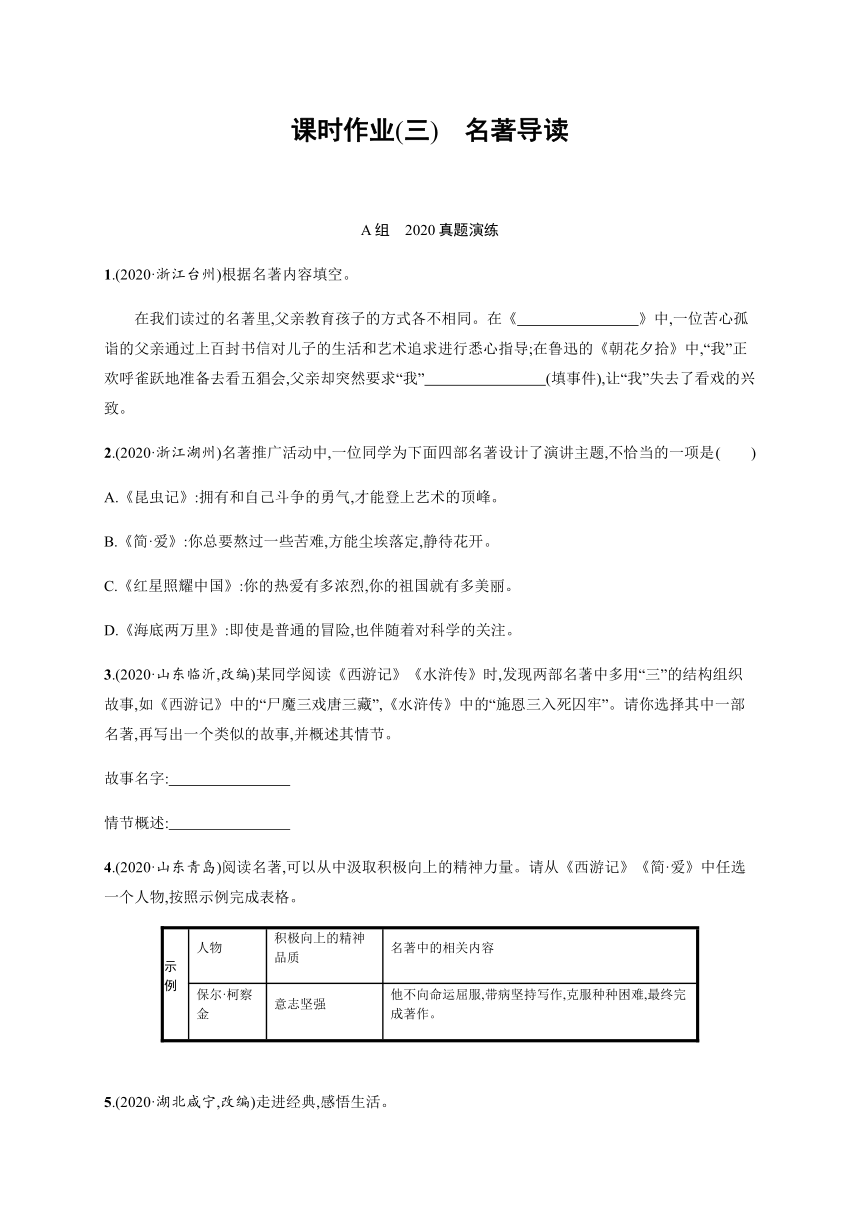 课时作业(三)　名著导读

A组　2020真题演练

1.(2020·浙江台州)根据名著内容填空。

在我们读过的名著里,父亲教育孩子的方式各不相同。在《________________》中,一位苦心孤诣的父亲通过上百封书信对儿子的生活和艺术追求进行悉心指导;在鲁迅的《朝花夕拾》中,“我”正欢呼雀跃地准备去看五猖会,父亲却突然要求“我”________________(填事件),让“我”失去了看戏的兴致。

2.(2020·浙江湖州)名著推广活动中,一位同学为下面四部名著设计了演讲主题,不恰当的一项是(　　)

A.《昆虫记》:拥有和自己斗争的勇气,才能登上艺术的顶峰。

B.《简·爱》:你总要熬过一些苦难,方能尘埃落定,静待花开。

C.《红星照耀中国》:你的热爱有多浓烈,你的祖国就有多美丽。

D.《海底两万里》:即使是普通的冒险,也伴随着对科学的关注。

3.(2020·山东临沂,改编)某同学阅读《西游记》《水浒传》时,发现两部名著中多用“三”的结构组织故事,如《西游记》中的“尸魔三戏唐三藏”,《水浒传》中的“施恩三入死囚牢”。请你选择其中一部名著,再写出一个类似的故事,并概述其情节。

故事名字:________________

情节概述:________________

4.(2020·山东青岛)阅读名著,可以从中汲取积极向上的精神力量。请从《西游记》《简·爱》中任选一个人物,按照示例完成表格。

| 示例 | 人物 | 积极向上的精神品质 | 名著中的相关内容 |
|---|---|---|---|
| | 保尔·柯察金 | 意志坚强 | 他不向命运屈服,带病坚持写作,克服种种困难,最终完成著作。 |

5.(2020·湖北咸宁,改编)走进经典,感悟生活。